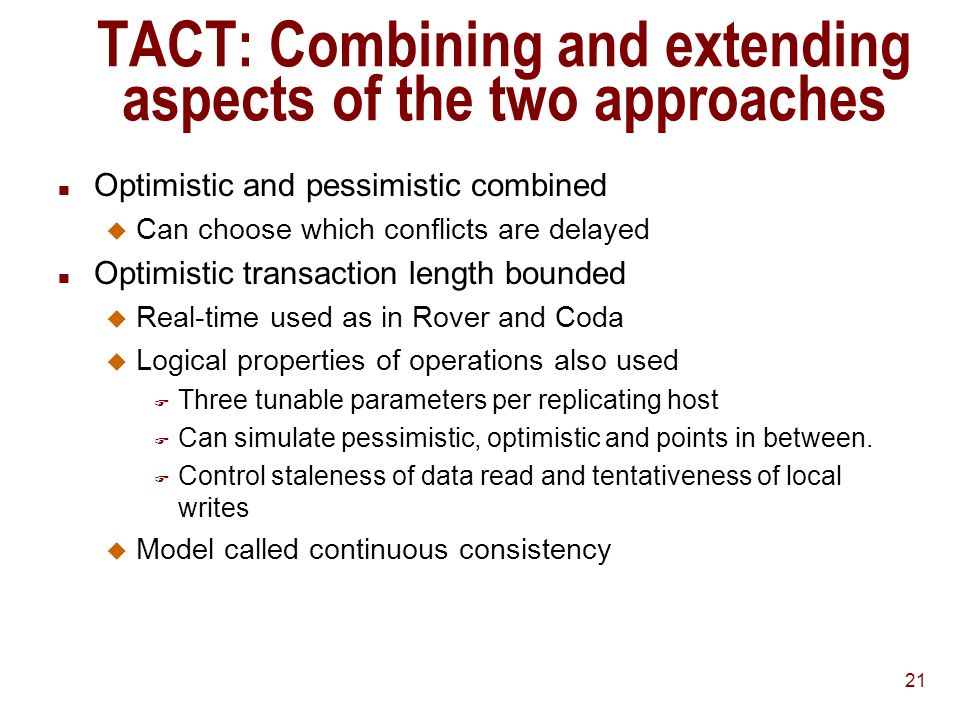 TACT: Combining and extending aspects of the two approaches

- Optimistic and pessimistic combined
  - Can choose which conflicts are delayed
- Optimistic transaction length bounded
  - Real-time used as in Rover and Coda
  - Logical properties of operations also used
    - Three tunable parameters per replicating host
    - Can simulate pessimistic, optimistic and points in between.
    - Control staleness of data read and tentativeness of local writes
  - Model called continuous consistency

21